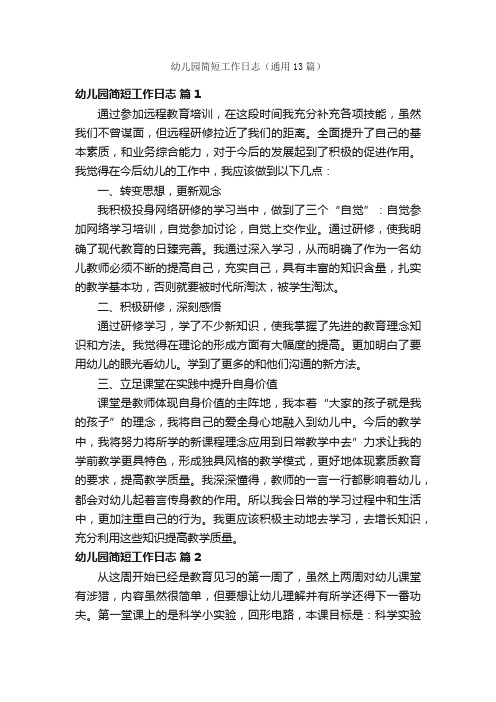 幼儿园简短工作日志（通用13篇）

幼儿园简短工作日志 篇1

通过参加远程教育培训，在这段时间我充分补充各项技能，虽然我们不曾谋面，但远程研修拉近了我们的距离。全面提升了自己的基本素质，和业务综合能力，对于今后的发展起到了积极的促进作用。我觉得在今后幼儿的工作中，我应该做到以下几点：

一、转变思想，更新观念

我积极投身网络研修的学习当中，做到了三个“自觉”：自觉参加网络学习培训，自觉参加讨论，自觉上交作业。通过研修，使我明确了现代教育的日臻完善。我通过深入学习，从而明确了作为一名幼儿教师必须不断的提高自己，充实自己，具有丰富的知识含量，扎实的教学基本功，否则就要被时代所淘汰，被学生淘汰。

二、积极研修，深刻感悟

通过研修学习，学了不少新知识，使我掌握了先进的教育理念知识和方法。我觉得在理论的形成方面有大幅度的提高。更加明白了要用幼儿的眼光看幼儿。学到了更多的和他们沟通的新方法。

三、立足课堂在实践中提升自身价值

课堂是教师体现自身价值的主阵地，我本着“大家的孩子就是我的孩子”的理念，我将自己的爱全身心地融入到幼儿中。今后的教学中，我将努力将所学的新课程理念应用到日常教学中去”力求让我的学前教学更具特色，形成独具风格的教学模式，更好地体现素质教育的要求，提高教学质量。我深深懂得，教师的一言一行都影响着幼儿，都会对幼儿起着言传身教的作用。所以我会日常的学习过程中和生活中，更加注重自己的行为。我更应该积极主动地去学习，去增长知识，充分利用这些知识提高教学质量。

幼儿园简短工作日志 篇2

从这周开始已经是教育见习的第一周了，虽然上两周对幼儿课堂有涉猎，内容虽然很简单，但要想让幼儿理解并有所学还得下一番功夫。第一堂课上的是科学小实验，回形电路，本课目标是：科学实验